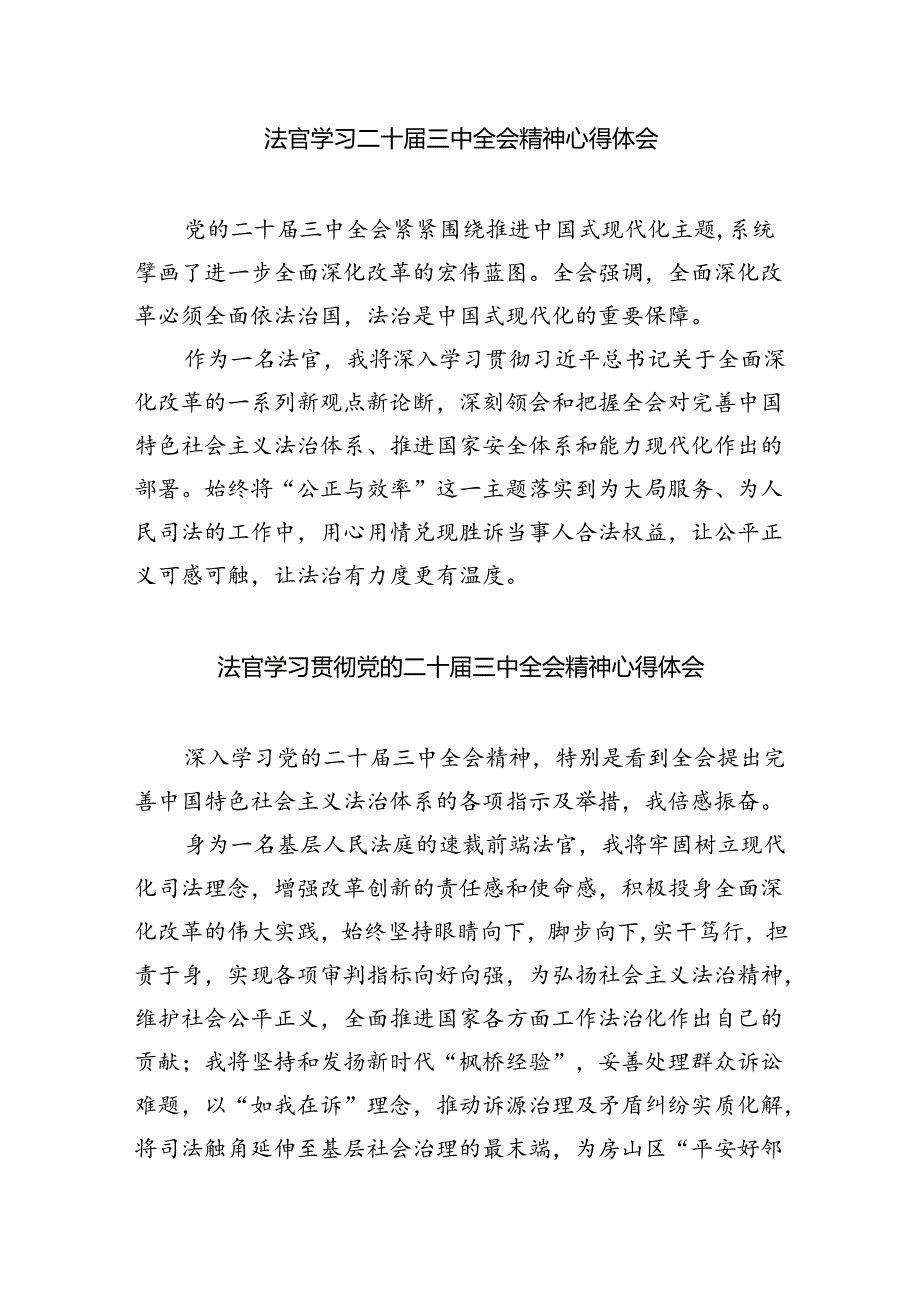 法官学习二十届三中全会精神心得体会

党的二十届三中全会紧紧围绕推进中国式现代化主题，系统擘画了进一步全面深化改革的宏伟蓝图。全会强调，全面深化改革必须全面依法治国，法治是中国式现代化的重要保障。

作为一名法官，我将深入学习贯彻习近平总书记关于全面深化改革的一系列新观点新论断，深刻领会和把握全会对完善中国特色社会主义法治体系、推进国家安全体系和能力现代化作出的部署。始终将“公正与效率”这一主题落实到为大局服务、为人民司法的工作中，用心用情兑现胜诉当事人合法权益，让公平正义可感可触，让法治有力度更有温度。

法官学习贯彻党的二十届三中全会精神心得体会

深入学习党的二十届三中全会精神，特别是看到全会提出完善中国特色社会主义法治体系的各项指示及举措，我倍感振奋。

身为一名基层人民法庭的速裁前端法官，我将牢固树立现代化司法理念，增强改革创新的责任感和使命感，积极投身全面深化改革的伟大实践，始终坚持眼睛向下，脚步向下，实干笃行，担责于身，实现各项审判指标向好向强，为弘扬社会主义法治精神，维护社会公平正义，全面推进国家各方面工作法治化作出自己的贡献；我将坚持和发扬新时代“枫桥经验”，妥善处理群众诉讼难题，以“如我在诉”理念，推动诉源治理及矛盾纠纷实质化解，将司法触角延伸至基层社会治理的最末端，为房山区“平安好邻